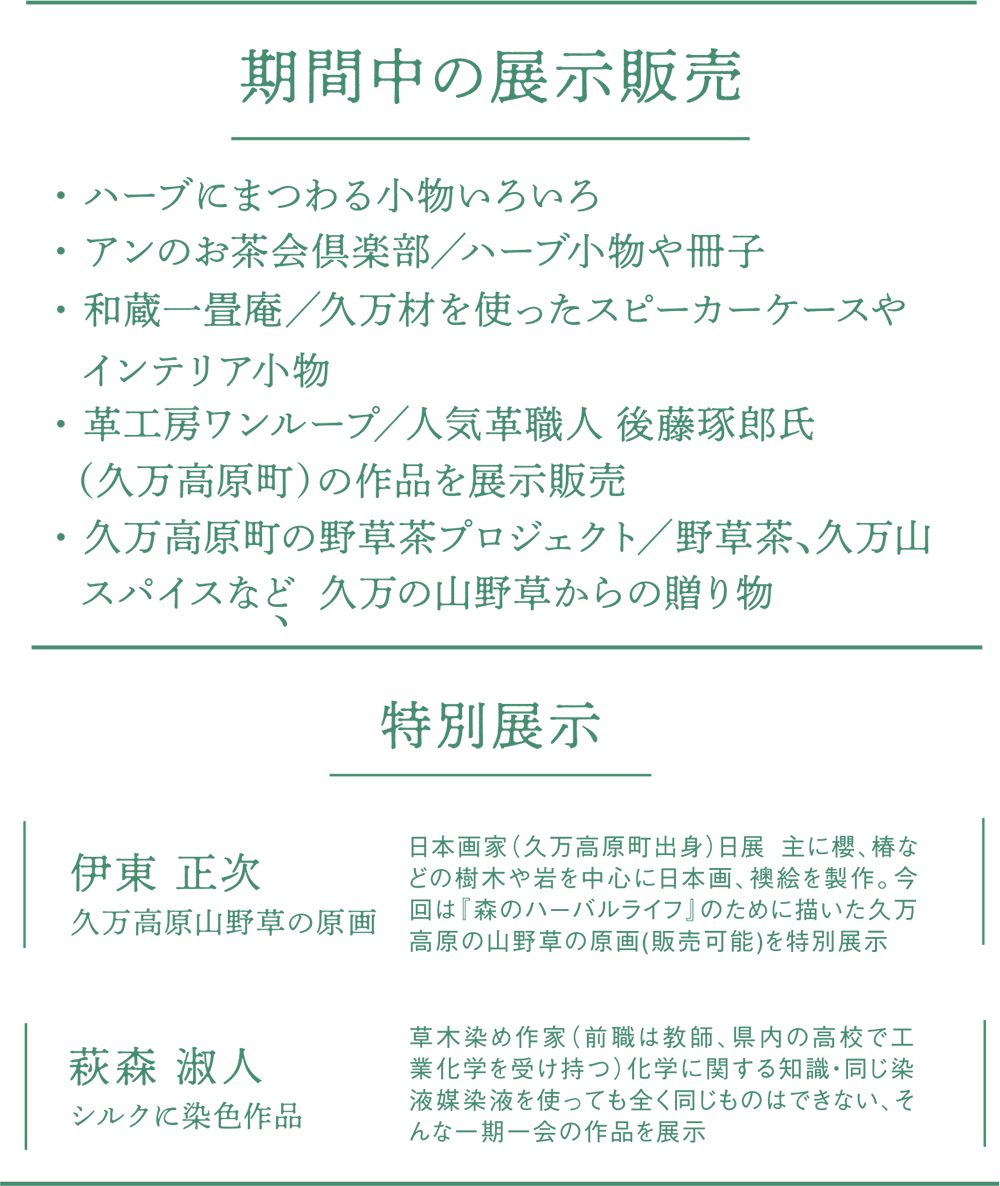 期間中の展示販売

・ハーブにまつわる小物いろいろ
・アンのお茶会倶楽部／ハーブ小物や冊子
・和蔵一畳庵／久万材を使ったスピーカーケースやインテリア小物
・革工房ワンループ／人気革職人 後藤琢郎氏（久万高原町）の作品を展示販売
・久万高原町の野草茶プロジェクト／野草茶、久万山スパイスなど、久万の山野草からの贈り物

特別展示

伊東 正次
久万高原山野草の原画

日本画家（久万高原町出身）日展 主に櫻、椿などの樹木や岩を中心に日本画、襖絵を製作。今回は『森のハーバルライフ』のために描いた久万高原の山野草の原画(販売可能)を特別展示

萩森 淑人
シルクに染色作品

草木染め作家（前職は教師、県内の高校で工業化学を受け持つ）化学に関する知識・同じ染液媒染液を使っても全く同じものはできない、そんな一期一会の作品を展示